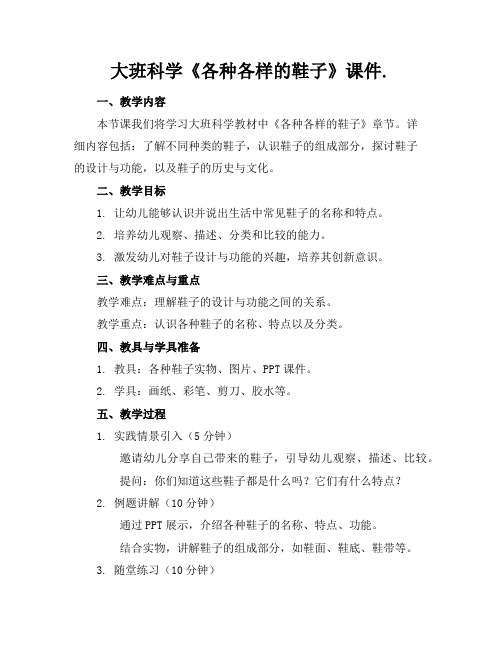 大班科学《各种各样的鞋子》课件.

一、教学内容

本节课我们将学习大班科学教材中《各种各样的鞋子》章节。详细内容包括：了解不同种类的鞋子，认识鞋子的组成部分，探讨鞋子的设计与功能，以及鞋子的历史与文化。

二、教学目标

1. 让幼儿能够认识并说出生活中常见鞋子的名称和特点。

2. 培养幼儿观察、描述、分类和比较的能力。

3. 激发幼儿对鞋子设计与功能的兴趣，培养其创新意识。

三、教学难点与重点

教学难点：理解鞋子的设计与功能之间的关系。

教学重点：认识各种鞋子的名称、特点以及分类。

四、教具与学具准备

1. 教具：各种鞋子实物、图片、PPT 课件。

2. 学具：画纸、彩笔、剪刀、胶水等。

五、教学过程

1. 实践情景引入（5 分钟）

邀请幼儿分享自己带来的鞋子，引导幼儿观察、描述、比较。

提问：你们知道这些鞋子都是什么吗？它们有什么特点？

2. 例题讲解（10 分钟）

通过 PPT 展示，介绍各种鞋子的名称、特点、功能。

结合实物，讲解鞋子的组成部分，如鞋面、鞋底、鞋带等。

3. 随堂练习（10 分钟）